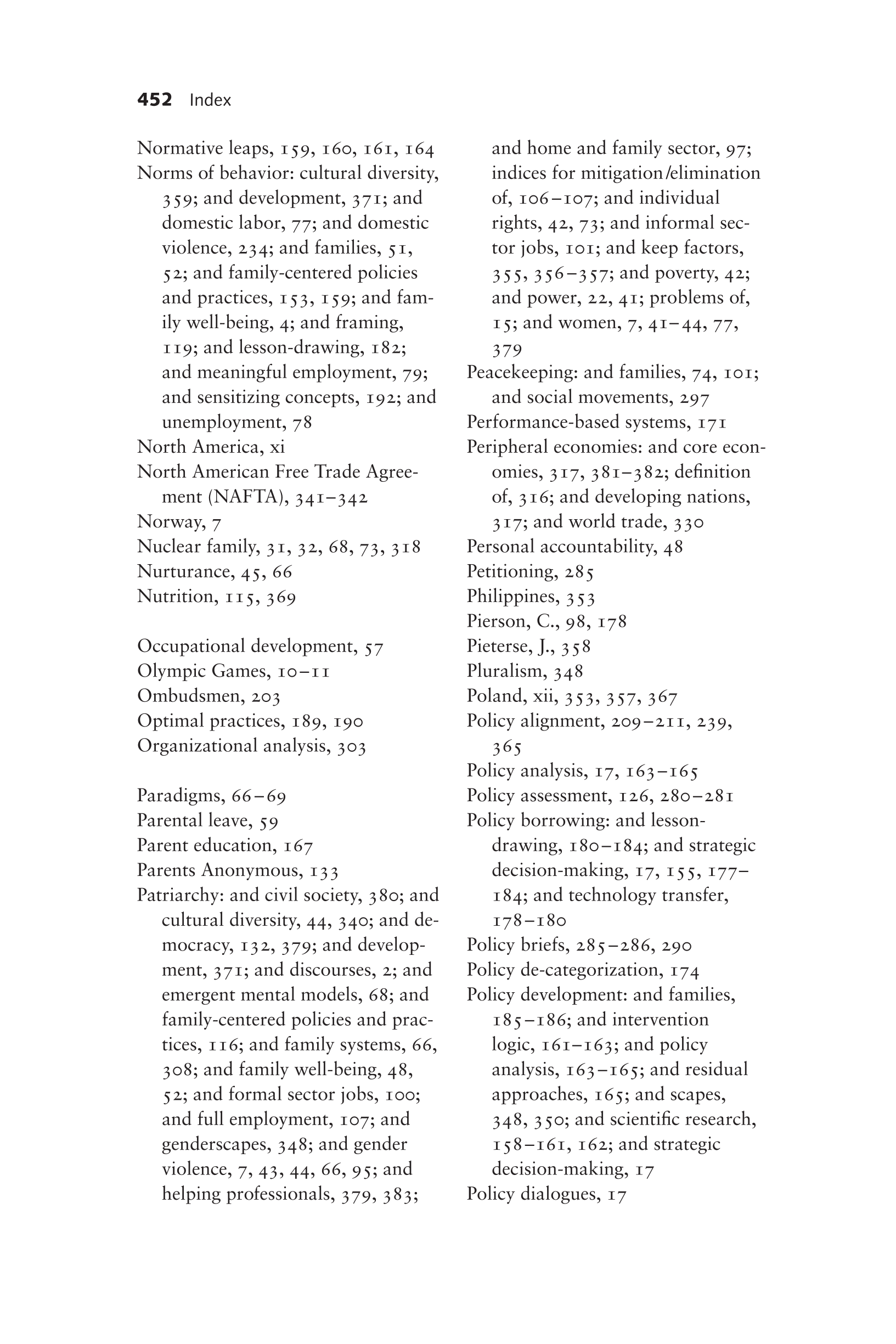 452 Index

Normative leaps, 159, 160, 161, 164
Norms of behavior: cultural diversity, 359; and development, 371; and domestic labor, 77; and domestic violence, 234; and families, 51, 52; and family-centered policies and practices, 153, 159; and family well-being, 4; and framing, 119; and lesson-drawing, 182; and meaningful employment, 79; and sensitizing concepts, 192; and unemployment, 78
North America, xi
North American Free Trade Agreement (NAFTA), 341–342
Norway, 7
Nuclear family, 31, 32, 68, 73, 318
Nurturance, 45, 66
Nutrition, 115, 369

Occupational development, 57
Olympic Games, 10–11
Ombudsmen, 203
Optimal practices, 189, 190
Organizational analysis, 303

Paradigms, 66–69
Parental leave, 59
Parent education, 167
Parents Anonymous, 133
Patriarchy: and civil society, 380; and cultural diversity, 44, 340; and democracy, 132, 379; and development, 371; and discourses, 2; and emergent mental models, 68; and family-centered policies and practices, 116; and family systems, 66, 308; and family well-being, 48, 52; and formal sector jobs, 100; and full employment, 107; and genderscapes, 348; and gender violence, 7, 43, 44, 66, 95; and helping professionals, 379, 383; and home and family sector, 97; indices for mitigation/elimination of, 106–107; and individual rights, 42, 73; and informal sector jobs, 101; and keep factors, 355, 356–357; and poverty, 42; and power, 22, 41; problems of, 15; and women, 7, 41–44, 77, 379
Peacekeeping: and families, 74, 101; and social movements, 297
Performance-based systems, 171
Peripheral economies: and core economies, 317, 381–382; definition of, 316; and developing nations, 317; and world trade, 330
Personal accountability, 48
Petitioning, 285
Philippines, 353
Pierson, C., 98, 178
Pieterse, J., 358
Pluralism, 348
Poland, xii, 353, 357, 367
Policy alignment, 209–211, 239, 365
Policy analysis, 17, 163–165
Policy assessment, 126, 280–281
Policy borrowing: and lesson-drawing, 180–184; and strategic decision-making, 17, 155, 177–184; and technology transfer, 178–180
Policy briefs, 285–286, 290
Policy de-categorization, 174
Policy development: and families, 185–186; and intervention logic, 161–163; and policy analysis, 163–165; and residual approaches, 165; and scapes, 348, 350; and scientific research, 158–161, 162; and strategic decision-making, 17
Policy dialogues, 17